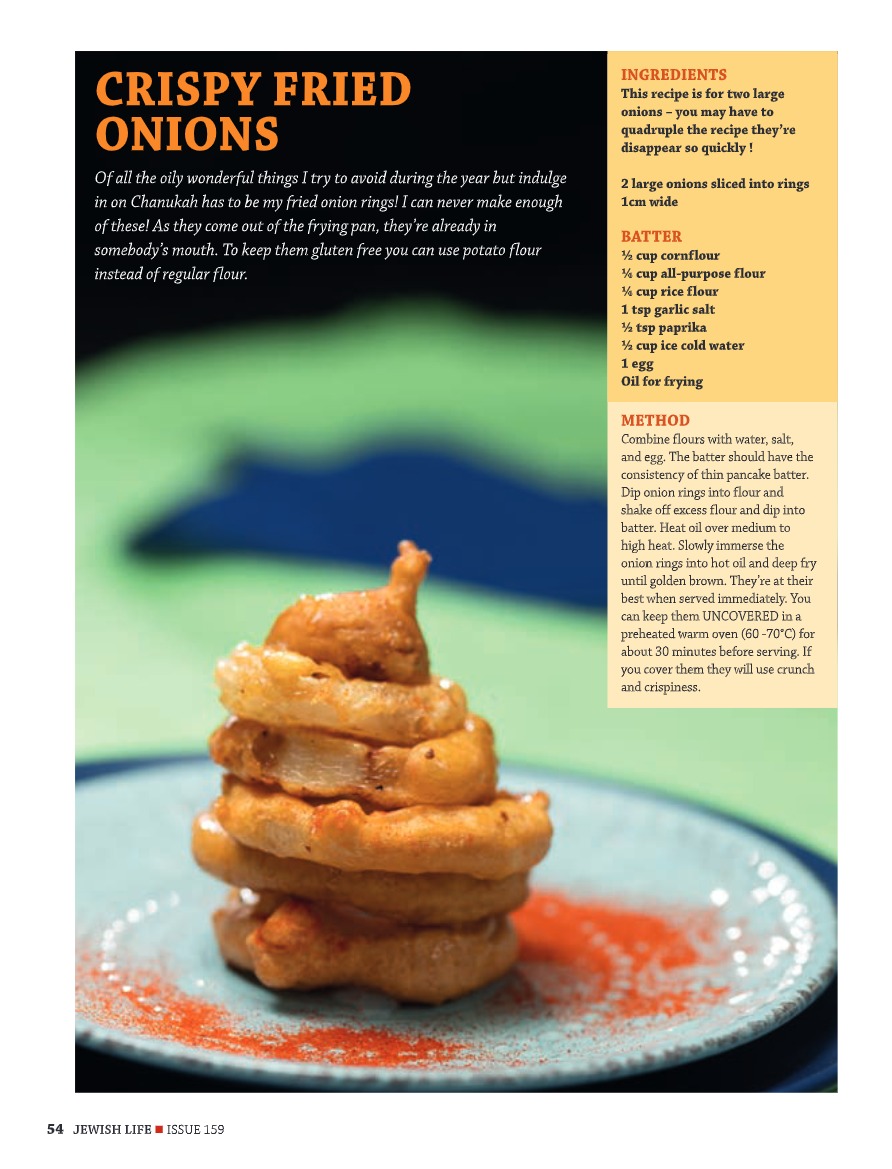 CRISPY FRIED ONIONS

Of all the oily wonderful things I try to avoid during the year but indulge in on Chanukah has to be my fried onion rings! I can never make enough of these! As they come out of the frying pan, they're already in somebody's mouth. To keep them gluten free you can use potato flour instead of regular flour.

INGREDIENTS
This recipe is for two large onions – you may have to quadruple the recipe they're disappear so quickly !

2 large onions sliced into rings 1cm wide

BATTER
½ cup cornflour
¼ cup all-purpose flour
¼ cup rice flour
1 tsp garlic salt
½ tsp paprika
½ cup ice cold water
1 egg
Oil for frying

METHOD
Combine flours with water, salt, and egg. The batter should have the consistency of thin pancake batter. Dip onion rings into flour and shake off excess flour and dip into batter. Heat oil over medium to high heat. Slowly immerse the onion rings into hot oil and deep fry until golden brown. They're at their best when served immediately. You can keep them UNCOVERED in a preheated warm oven (60 -70°C) for about 30 minutes before serving. If you cover them they will use crunch and crispiness.

54 JEWISH LIFE ■ ISSUE 159